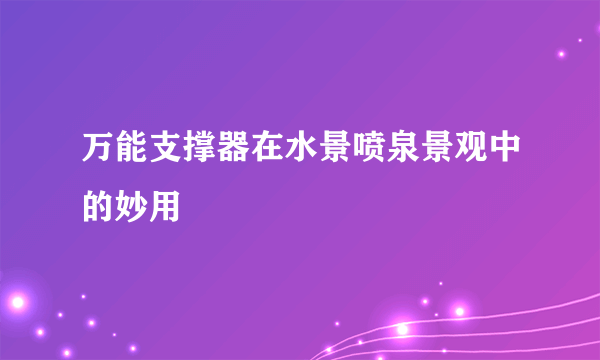 万能支撑器在水景喷泉景观中的妙用